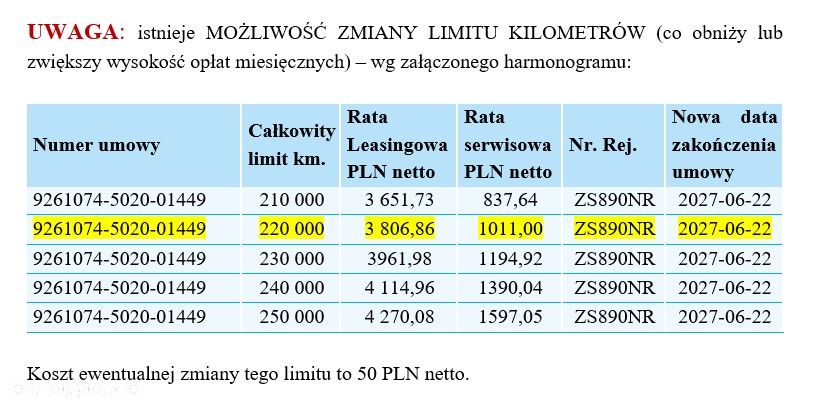 UWAGA: istnieje MOŻLIWOŚĆ ZMIANY LIMITU KILOMETRÓW (co obniży lub zwiększy wysokość opłat miesięcznych) – wg załączonego harmonogramu:

| Numer umowy | Całkowity limit km. | Rata Leasingowa PLN netto | Rata serwisowa PLN netto | Nr. Rej. | Nowa data zakończenia umowy |
|---|---|---|---|---|---|
| 9261074-5020-01449 | 210 000 | 3 651,73 | 837,64 | ZS890NR | 2027-06-22 |
| 9261074-5020-01449 | 220 000 | 3 806,86 | 1011,00 | ZS890NR | 2027-06-22 |
| 9261074-5020-01449 | 230 000 | 3961,98 | 1194,92 | ZS890NR | 2027-06-22 |
| 9261074-5020-01449 | 240 000 | 4 114,96 | 1390,04 | ZS890NR | 2027-06-22 |
| 9261074-5020-01449 | 250 000 | 4 270,08 | 1597,05 | ZS890NR | 2027-06-22 |

Koszt ewentualnej zmiany tego limitu to 50 PLN netto.